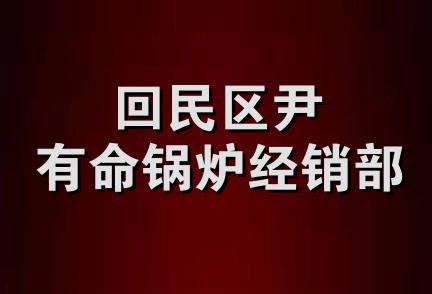 回民区尹
有命锅炉经销部